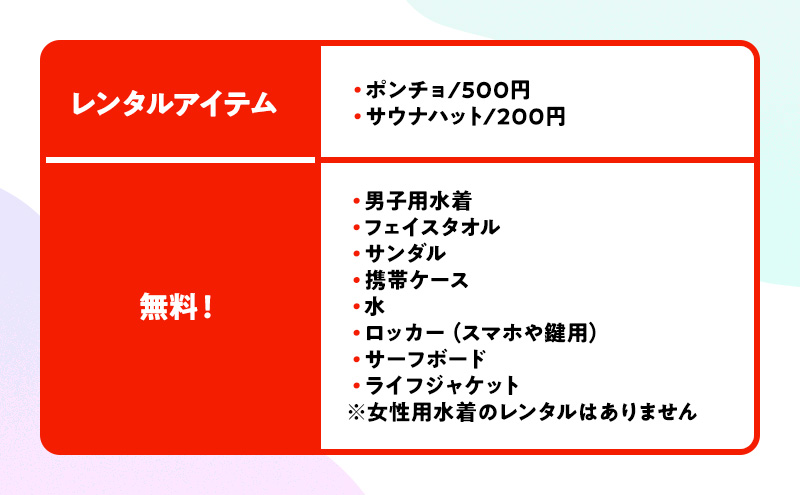 | レンタルアイテム | ・ポンチョ/500円<br>・サウナハット/200円 |
|---|---|
| 無料! | ・男子用水着<br>・フェイスタオル<br>・サンダル<br>・携帯ケース<br>・水<br>・ロッカー（スマホや鍵用）<br>・サーフボード<br>・ライフジャケット<br>※女性用水着のレンタルはありません |